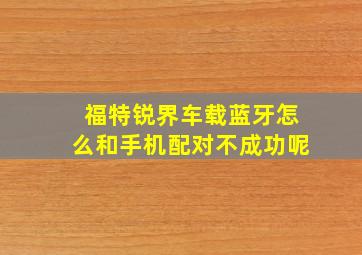 福特锐界车载蓝牙怎么和手机配对不成功呢